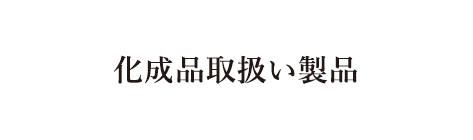 化成品取扱い製品